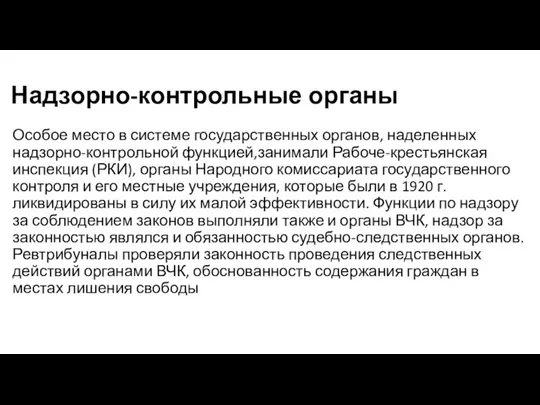 Надзорно-контрольные органы

Особое место в системе государственных органов, наделенных надзорно-контрольной функцией,занимали Рабоче-крестьянская инспекция (РКИ), органы Народного комиссариата государственного контроля и его местные учреждения, которые были в 1920 г. ликвидированы в силу их малой эффективности. Функции по надзору за соблюдением законов выполняли также и органы ВЧК, надзор за законностью являлся и обязанностью судебно-следственных органов. Ревтрибуналы проверяли законность проведения следственных действий органами ВЧК, обоснованность содержания граждан в местах лишения свободы